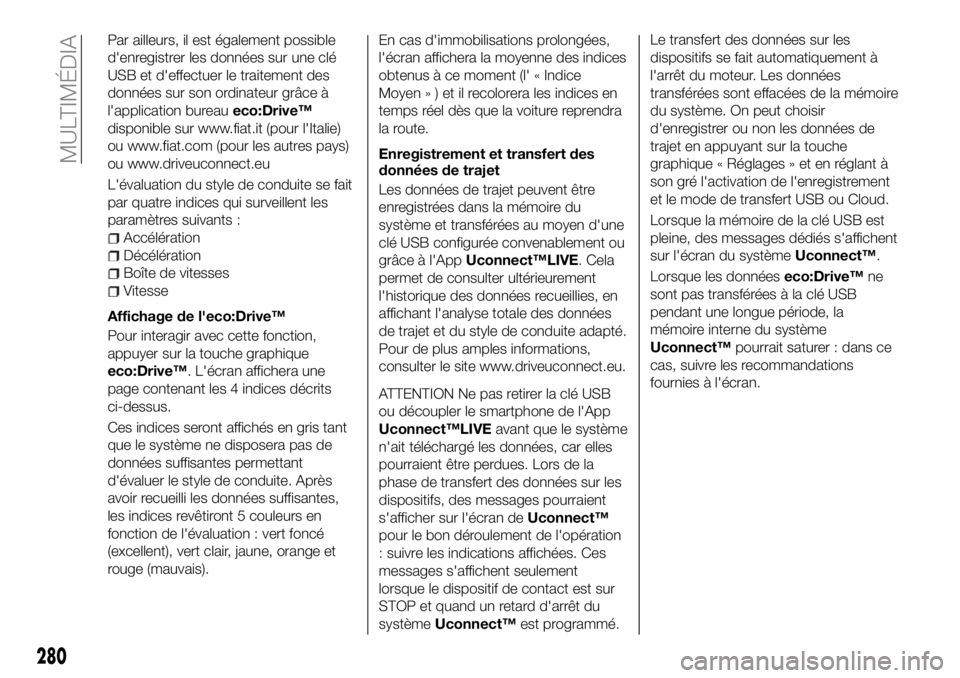 MULTIMÉDIA

Par ailleurs, il est également possible d'enregistrer les données sur une clé USB et d'effectuer le traitement des données sur son ordinateur grâce à l'application bureau eco:Drive™ disponible sur www.fiat.it (pour l'Italie) ou www.fiat.com (pour les autres pays) ou www.driveuconnect.eu

L'évaluation du style de conduite se fait par quatre indices qui surveillent les paramètres suivants :
Accélération
Décélération
Boîte de vitesses
Vitesse

Affichage de l'eco:Drive™

Pour interagir avec cette fonction, appuyer sur la touche graphique eco:Drive™. L'écran affichera une page contenant les 4 indices décrits ci-dessus.

Ces indices seront affichés en gris tant que le système ne disposera pas de données suffisantes permettant d'évaluer le style de conduite. Après avoir recueilli les données suffisantes, les indices revêtiront 5 couleurs en fonction de l'évaluation : vert foncé (excellent), vert clair, jaune, orange et rouge (mauvais).

En cas d'immobilisations prolongées, l'écran affichera la moyenne des indices obtenus à ce moment (l' « Indice Moyen » ) et il recolorera les indices en temps réel dès que la voiture reprendra la route.

Enregistrement et transfert des données de trajet

Les données de trajet peuvent être enregistrées dans la mémoire du système et transférées au moyen d'une clé USB configurée convenablement ou grâce à l'App Uconnect™LIVE. Cela permet de consulter ultérieurement l'historique des données recueillies, en affichant l'analyse totale des données de trajet et du style de conduite adapté. Pour de plus amples informations, consulter le site www.driveuconnect.eu.

ATTENTION Ne pas retirer la clé USB ou découpler le smartphone de l'App Uconnect™LIVE avant que le système n'ait téléchargé les données, car elles pourraient être perdues. Lors de la phase de transfert des données sur les dispositifs, des messages pourraient s'afficher sur l'écran de Uconnect™ pour le bon déroulement de l'opération : suivre les indications affichées. Ces messages s'affichent seulement lorsque le dispositif de contact est sur STOP et quand un retard d'arrêt du système Uconnect™ est programmé.

Le transfert des données sur les dispositifs se fait automatiquement à l'arrêt du moteur. Les données transférées sont effacées de la mémoire du système. On peut choisir d'enregistrer ou non les données de trajet en appuyant sur la touche graphique « Réglages » et en réglant à son gré l'activation de l'enregistrement et le mode de transfert USB ou Cloud.

Lorsque la mémoire de la clé USB est pleine, des messages dédiés s'affichent sur l'écran du système Uconnect™.

Lorsque les données eco:Drive™ ne sont pas transférées à la clé USB pendant une longue période, la mémoire interne du système Uconnect™ pourrait saturer : dans ce cas, suivre les recommandations fournies à l'écran.

280

carmanualsonline.info